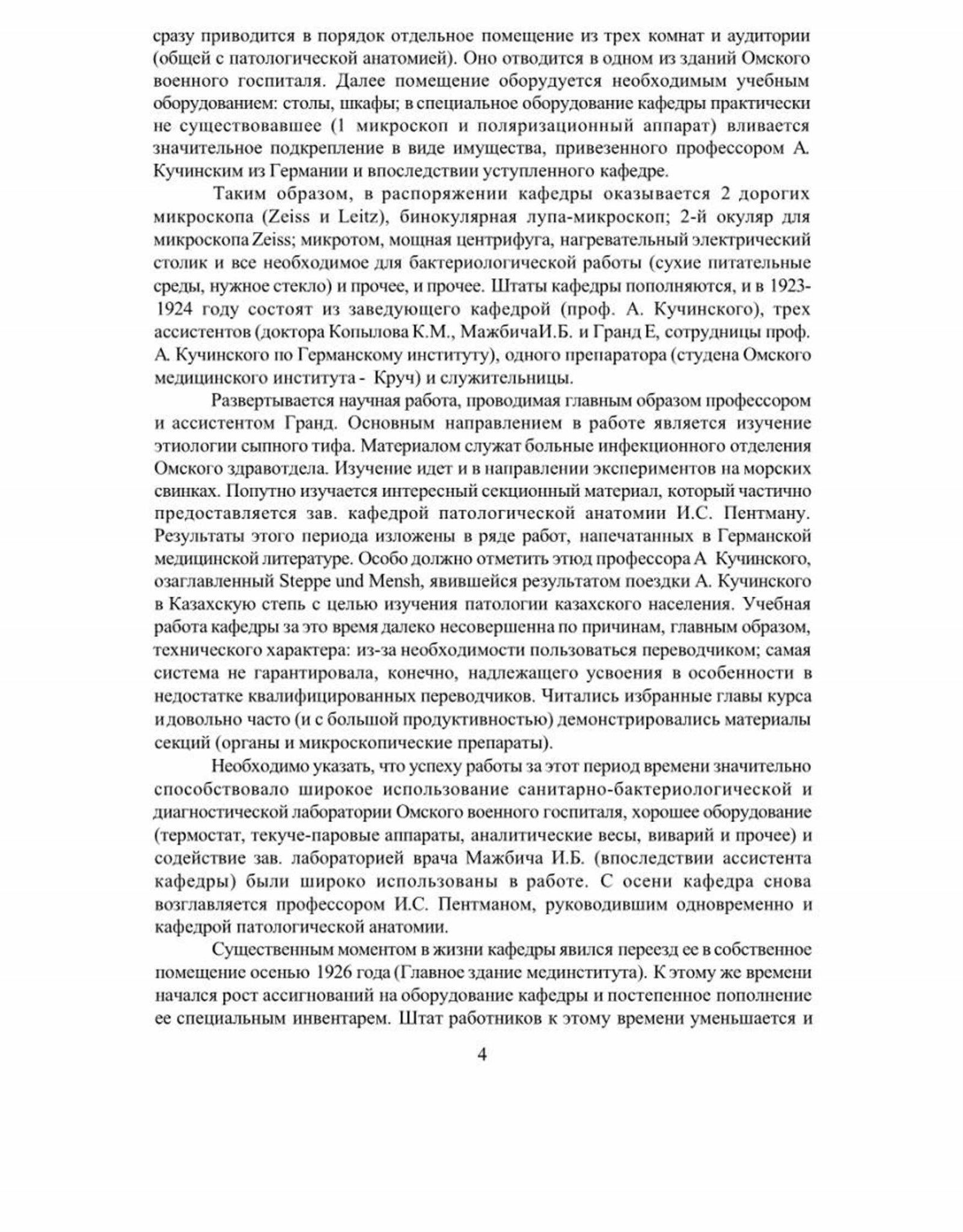 сразу приводится в порядок отдельное помещение из трех комнат и аудитории (общей с патологической анатомией). Оно отводится в одном из зданий Омского военного госпиталя. Далее помещение оборудуется необходимым учебным оборудованием: столы, шкафы; в специальное оборудование кафедры практически не существовавшее (1 микроскоп и поляризационный аппарат) вливается значительное подкрепление в виде имущества, привезенного профессором А. Кучинским из Германии и впоследствии уступленного кафедре.

Таким образом, в распоряжении кафедры оказывается 2 дорогих микроскопа (Zeiss и Leitz), бинокулярная лупа-микроскоп; 2-й окуляр для микроскопа Zeiss; микротом, мощная центрифуга, нагревательный электрический столик и все необходимое для бактериологической работы (сухие питательные среды, нужное стекло) и прочее, и прочее. Штаты кафедры пополняются, и в 1923-1924 году состоят из заведующего кафедрой (проф. А. Кучинского), трех ассистентов (доктора Копылова К.М., МажбичаИ.Б. и Гранд Е, сотрудницы проф. А. Кучинского по Германскому институту), одного препаратора (студена Омского медицинского института - Круч) и служительницы.

Развертывается научная работа, проводимая главным образом профессором и ассистентом Гранд. Основным направлением в работе является изучение этиологии сыпного тифа. Материалом служат больные инфекционного отделения Омского здравотдела. Изучение идет и в направлении экспериментов на морских свинках. Попутно изучается интересный секционный материал, который частично предоставляется зав. кафедрой патологической анатомии И.С. Пентману. Результаты этого периода изложены в ряде работ, напечатанных в Германской медицинской литературе. Особо должно отметить этюд профессора А Кучинского, озаглавленный Steppe und Mensh, явившейся результатом поездки А. Кучинского в Казахскую степь с целью изучения патологии казахского населения. Учебная работа кафедры за это время далеко несовершенна по причинам, главным образом, технического характера: из-за необходимости пользоваться переводчиком; самая система не гарантировала, конечно, надлежащего усвоения в особенности в недостатке квалифицированных переводчиков. Читались избранные главы курса и довольно часто (и с большой продуктивностью) демонстрировались материалы секций (органы и микроскопические препараты).

Необходимо указать, что успеху работы за этот период времени значительно способствовало широкое использование санитарно-бактериологической и диагностической лаборатории Омского военного госпиталя, хорошее оборудование (термостат, текуче-паровые аппараты, аналитические весы, виварий и прочее) и содействие зав. лабораторией врача Мажбича И.Б. (впоследствии ассистента кафедры) были широко использованы в работе. С осени кафедра снова возглавляется профессором И.С. Пентманом, руководившим одновременно и кафедрой патологической анатомии.

Существенным моментом в жизни кафедры явился переезд ее в собственное помещение осенью 1926 года (Главное здание мединститута). К этому же времени начался рост ассигнований на оборудование кафедры и постепенное пополнение ее специальным инвентарем. Штат работников к этому времени уменьшается и

4